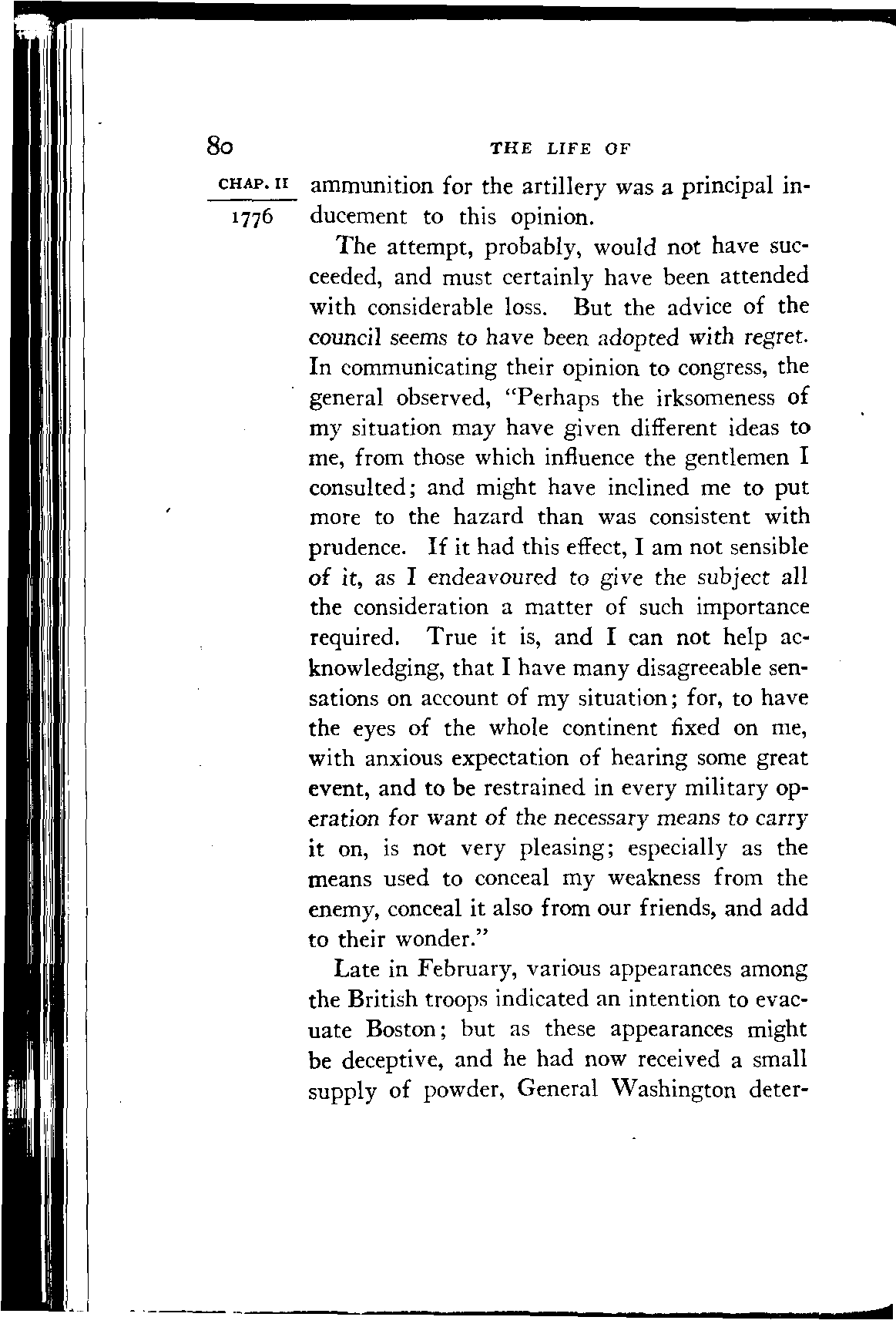 80 THE LIFE OF

CHAP. II

1776

ammunition for the artillery was a principal inducement to this opinion.

The attempt, probably, would not have succeeded, and must certainly have been attended with considerable loss. But the advice of the council seems to have been adopted with regret. In communicating their opinion to congress, the general observed, "Perhaps the irksomeness of my situation may have given different ideas to me, from those which influence the gentlemen I consulted; and might have inclined me to put more to the hazard than was consistent with prudence. If it had this effect, I am not sensible of it, as I endeavoured to give the subject all the consideration a matter of such importance required. True it is, and I can not help acknowledging, that I have many disagreeable sensations on account of my situation; for, to have the eyes of the whole continent fixed on me, with anxious expectation of hearing some great event, and to be restrained in every military operation for want of the necessary means to carry it on, is not very pleasing; especially as the means used to conceal my weakness from the enemy, conceal it also from our friends, and add to their wonder."

Late in February, various appearances among the British troops indicated an intention to evacuate Boston; but as these appearances might be deceptive, and he had now received a small supply of powder, General Washington deter-